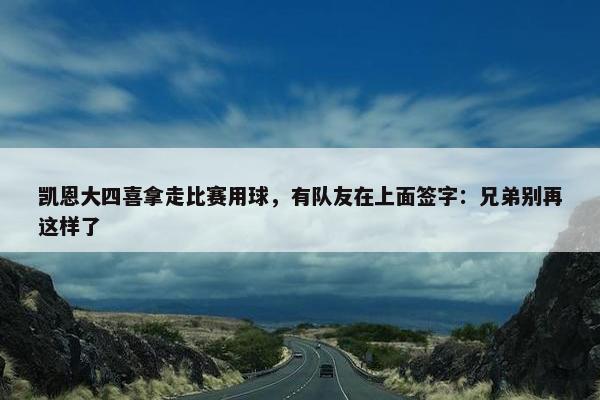 凯恩大四喜拿走比赛用球，有队友在上面签字：兄弟别再这样了